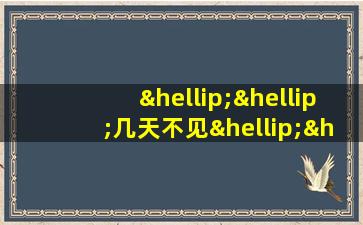 &hellip;&hellip;几天不见&hellip;&h